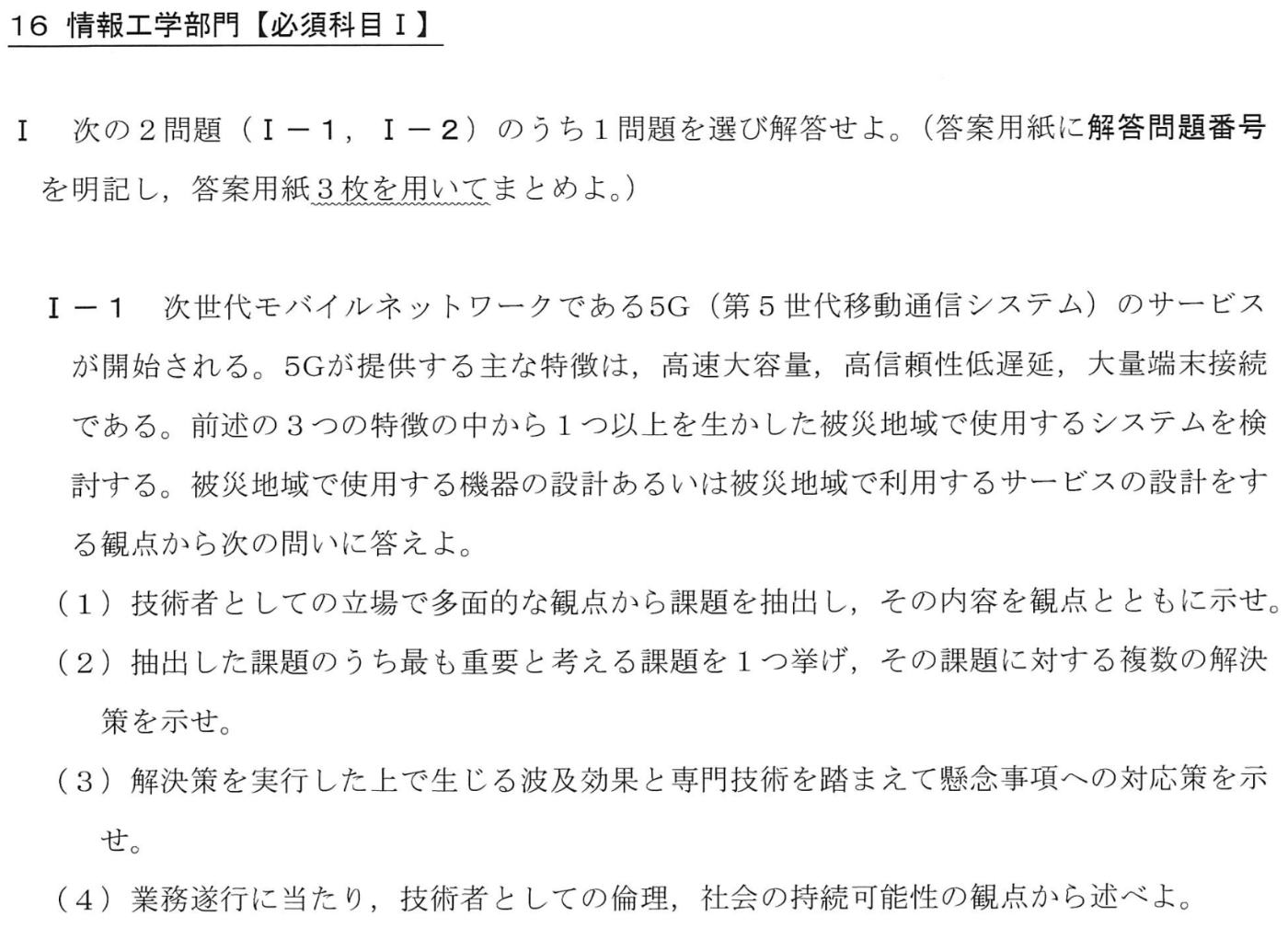 16 情報工学部門【必須科目Ⅰ】

Ⅰ　次の２問題（Ⅰ－１，Ⅰ－２）のうち１問題を選び解答せよ。（答案用紙に解答問題番号を明記し，答案用紙３枚を用いてまとめよ。）

Ⅰ－１　次世代モバイルネットワークである5G（第５世代移動通信システム）のサービスが開始される。5Gが提供する主な特徴は，高速大容量，高信頼性低遅延，大量端末接続である。前述の３つの特徴の中から１つ以上を生かした被災地域で使用するシステムを検討する。被災地域で使用する機器の設計あるいは被災地域で利用するサービスの設計をする観点から次の問いに答えよ。

（１）技術者としての立場で多面的な観点から課題を抽出し，その内容を観点とともに示せ。

（２）抽出した課題のうち最も重要と考える課題を１つ挙げ，その課題に対する複数の解決策を示せ。

（３）解決策を実行した上で生じる波及効果と専門技術を踏まえて懸念事項への対応策を示せ。

（４）業務遂行に当たり，技術者としての倫理，社会の持続可能性の観点から述べよ。